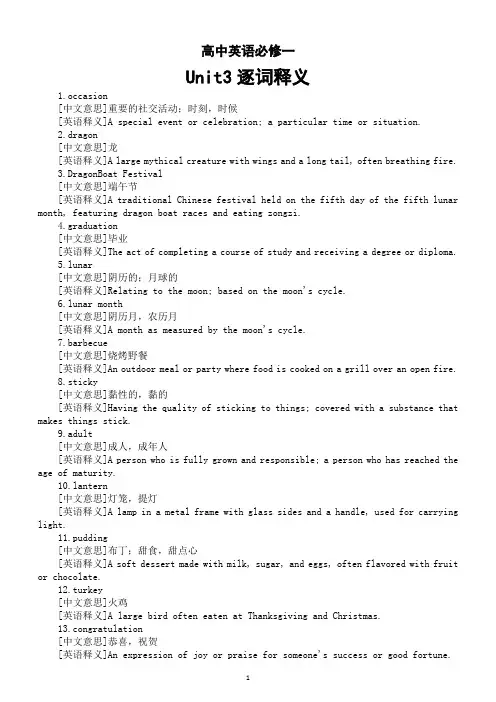 高中英语必修一

Unit3 逐词释义

1.occasion
[中文意思]重要的社交活动；时刻，时候
[英语释义]A special event or celebration; a particular time or situation.

2.dragon
[中文意思]龙
[英语释义]A large mythical creature with wings and a long tail, often breathing fire.

3.DragonBoat Festival
[中文意思]端午节
[英语释义]A traditional Chinese festival held on the fifth day of the fifth lunar month, featuring dragon boat races and eating zongzi.

4.graduation
[中文意思]毕业
[英语释义]The act of completing a course of study and receiving a degree or diploma.

5.lunar
[中文意思]阴历的；月球的
[英语释义]Relating to the moon; based on the moon's cycle.

6.lunar month
[中文意思]阴历月，农历月
[英语释义]A month as measured by the moon's cycle.

7.barbecue
[中文意思]烧烤野餐
[英语释义]An outdoor meal or party where food is cooked on a grill over an open fire.

8.sticky
[中文意思]黏性的，黏的
[英语释义]Having the quality of sticking to things; covered with a substance that makes things stick.

9.adult
[中文意思]成人，成年人
[英语释义]A person who is fully grown and responsible; a person who has reached the age of maturity.

10.lantern
[中文意思]灯笼，提灯
[英语释义]A lamp in a metal frame with glass sides and a handle, used for carrying light.

11.pudding
[中文意思]布丁；甜食，甜点心
[英语释义]A soft dessert made with milk, sugar, and eggs, often flavored with fruit or chocolate.

12.turkey
[中文意思]火鸡
[英语释义]A large bird often eaten at Thanksgiving and Christmas.

13.congratulation
[中文意思]恭喜，祝贺
[英语释义]An expression of joy or praise for someone's success or good fortune.

1